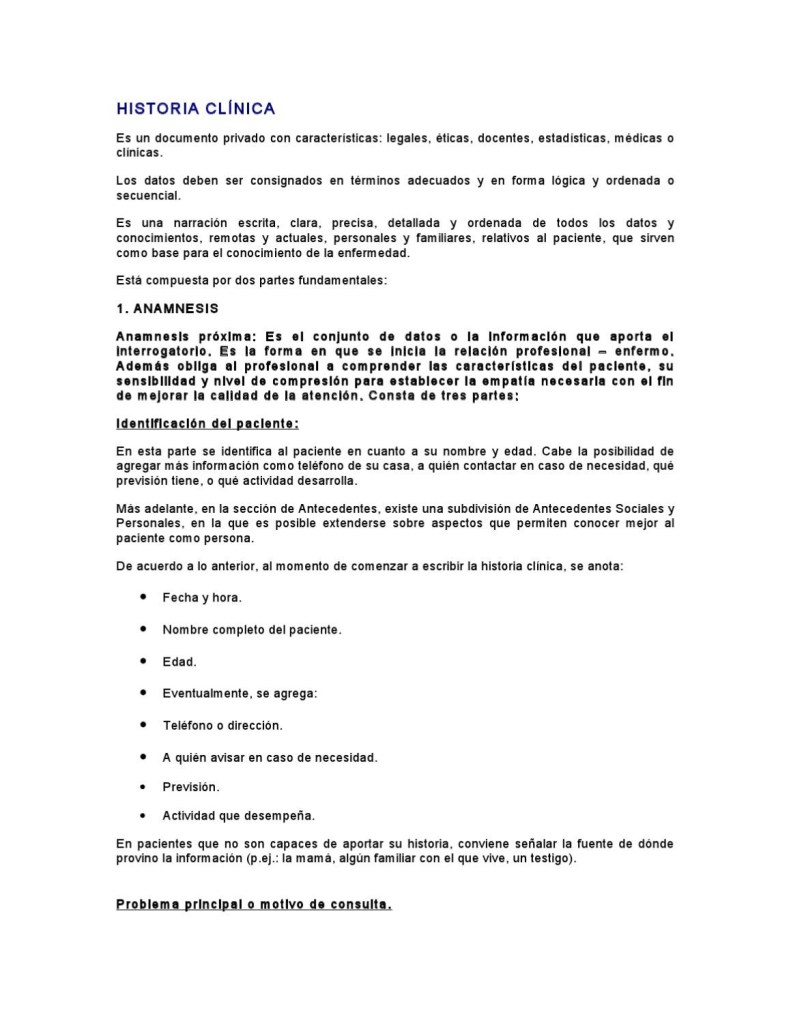 HISTORIA CLÍNICA

Es un documento privado con características: legales, éticas, docentes, estadísticas, médicas o clínicas.

Los datos deben ser consignados en términos adecuados y en forma lógica y ordenada o secuencial.

Es una narración escrita, clara, precisa, detallada y ordenada de todos los datos y conocimientos, remotas y actuales, personales y familiares, relativos al paciente, que sirven como base para el conocimiento de la enfermedad.

Está compuesta por dos partes fundamentales:

1. ANAMNESIS

Anamnesis próxima: Es el conjunto de datos o la información que aporta el interrogatorio. Es la forma en que se inicia la relación profesional – enfermo. Además obliga al profesional a comprender las características del paciente, su sensibilidad y nivel de compresión para establecer la empatía necesaria con el fin de mejorar la calidad de la atención. Consta de tres partes:

Identificación del paciente:

En esta parte se identifica al paciente en cuanto a su nombre y edad. Cabe la posibilidad de agregar más información como teléfono de su casa, a quién contactar en caso de necesidad, qué previsión tiene, o qué actividad desarrolla.

Más adelante, en la sección de Antecedentes, existe una subdivisión de Antecedentes Sociales y Personales, en la que es posible extenderse sobre aspectos que permiten conocer mejor al paciente como persona.

De acuerdo a lo anterior, al momento de comenzar a escribir la historia clínica, se anota:

• Fecha y hora.
• Nombre completo del paciente.
• Edad.
• Eventualmente, se agrega:
• Teléfono o dirección.
• A quién avisar en caso de necesidad.
• Previsión.
• Actividad que desempeña.

En pacientes que no son capaces de aportar su historia, conviene señalar la fuente de dónde provino la información (p.ej.: la mamá, algún familiar con el que vive, un testigo).

Problema principal o motivo de consulta.